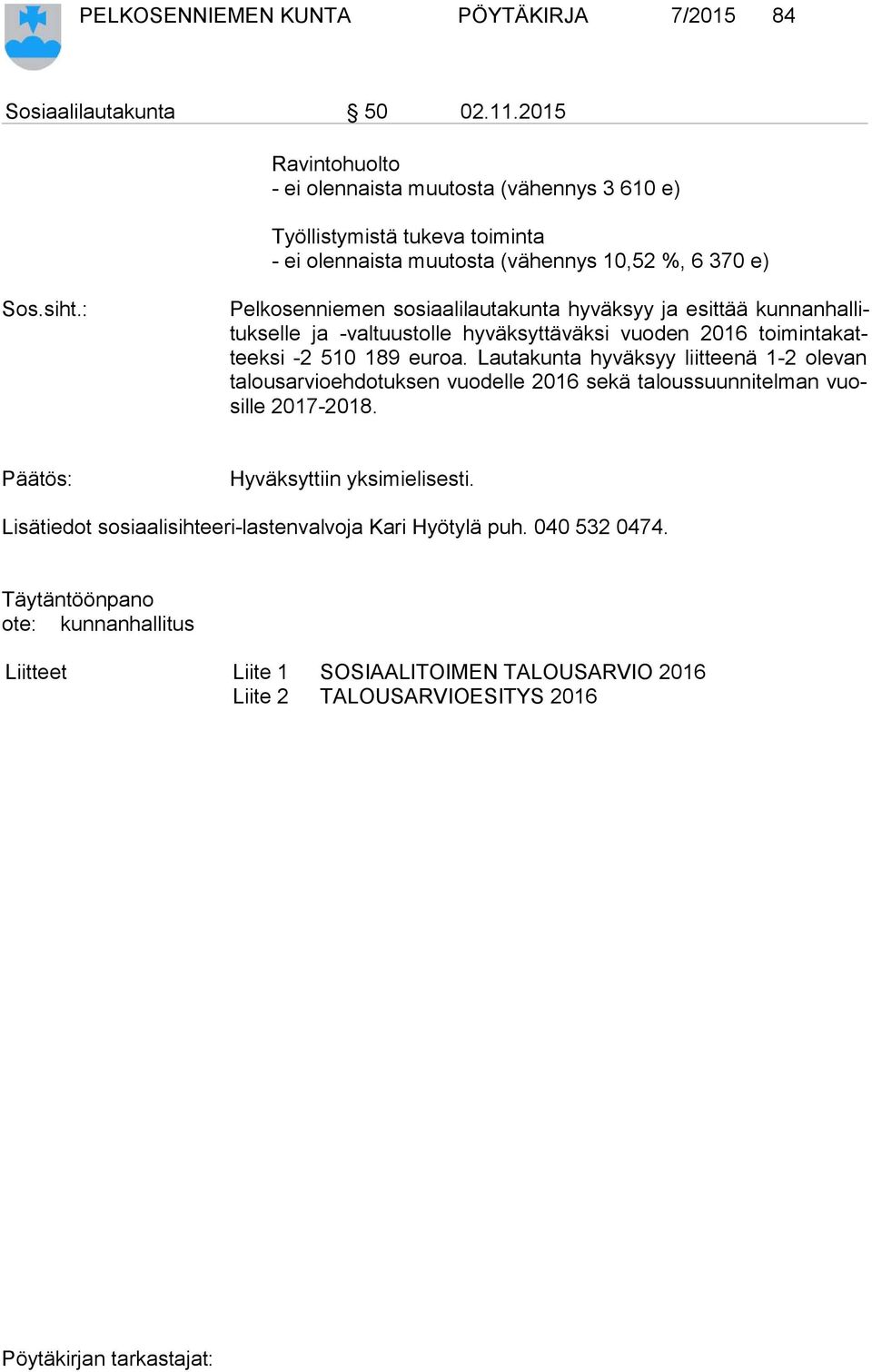 PELKOSENNIEMEN KUNTA PÖYTÄKIRJA 7/2015 84

Sosiaalilautakunta § 50 02.11.2015

Ravintohuolto
- ei olennaista muutosta (vähennys 3 610 e)

Työllistymistä tukeva toiminta
- ei olennaista muutosta (vähennys 10,52 %, 6 370 e)

Sos.siht.: Pelkosenniemen sosiaalilautakunta hyväksyy ja esittää kunnanhallitukselle ja -valtuustolle hyväksyttäväksi vuoden 2016 toimintakatteeksi -2 510 189 euroa. Lautakunta hyväksyy liitteenä 1-2 olevan talousarvioehdotuksen vuodelle 2016 sekä taloussuunnitelman vuosille 2017-2018.

Päätös: Hyväksyttiin yksimielisesti.

Lisätiedot sosiaalisihteeri-lastenvalvoja Kari Hyötylä puh. 040 532 0474.

Täytäntöönpano
ote: kunnanhallitus

Liitteet Liite 1 SOSIAALITOIMEN TALOUSARVIO 2016
Liite 2 TALOUSARVIOESITYS 2016

Pöytäkirjan tarkastajat: